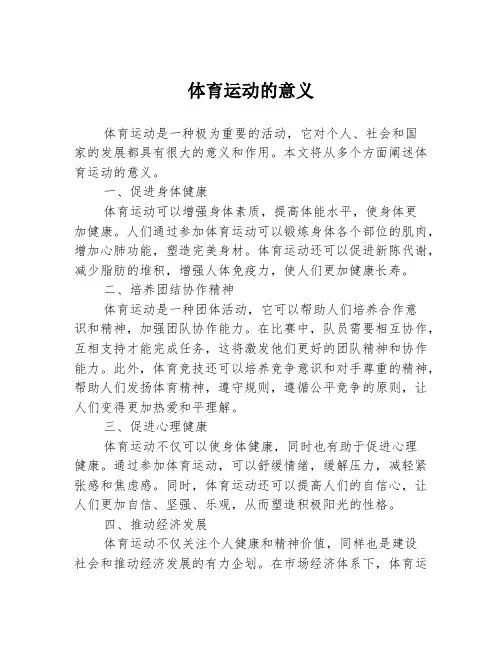 体育运动的意义

体育运动是一种极为重要的活动，它对个人、社会和国家的发展都具有很大的意义和作用。本文将从多个方面阐述体育运动的意义。

一、促进身体健康

体育运动可以增强身体素质，提高体能水平，使身体更加健康。人们通过参加体育运动可以锻炼身体各个部位的肌肉，增加心肺功能，塑造完美身材。体育运动还可以促进新陈代谢，减少脂肪的堆积，增强人体免疫力，使人们更加健康长寿。

二、培养团结协作精神

体育运动是一种团体活动，它可以帮助人们培养合作意识和精神，加强团队协作能力。在比赛中，队员需要相互协作，互相支持才能完成任务，这将激发他们更好的团队精神和协作能力。此外，体育竞技还可以培养竞争意识和对手尊重的精神，帮助人们发扬体育精神，遵守规则，遵循公平竞争的原则，让人们变得更加热爱和平理解。

三、促进心理健康

体育运动不仅可以使身体健康，同时也有助于促进心理健康。通过参加体育运动，可以舒缓情绪，缓解压力，减轻紧张感和焦虑感。同时，体育运动还可以提高人们的自信心，让人们更加自信、坚强、乐观，从而塑造积极阳光的性格。

四、推动经济发展

体育运动不仅关注个人健康和精神价值，同样也是建设社会和推动经济发展的有力企划。在市场经济体系下，体育运